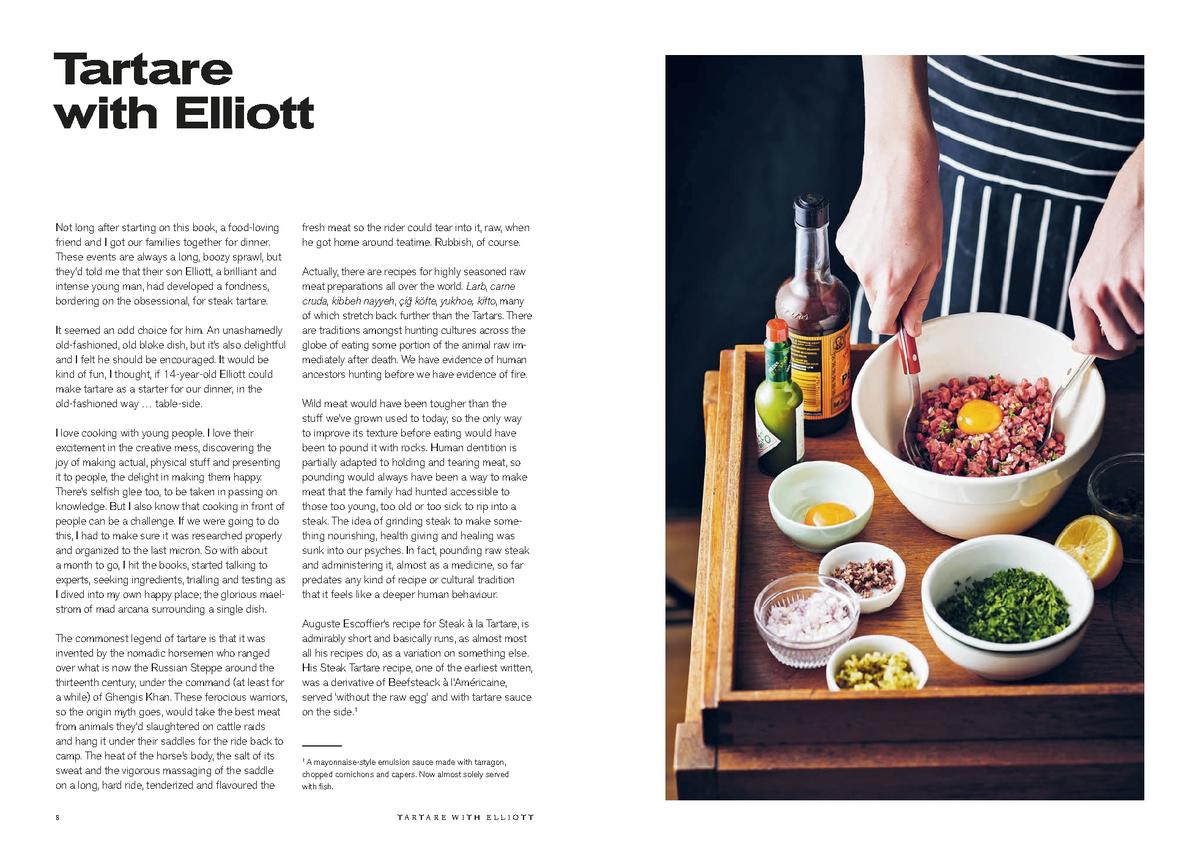 Tartare with Elliott

Not long after starting on this book, a food-loving friend and I got our families together for dinner. These events are always a long, boozy sprawl, but they'd told me that their son Elliott, a brilliant and intense young man, had developed a fondness, bordering on the obsessional, for steak tartare.

It seemed an odd choice for him. An unashamedly old-fashioned, old bloke dish, but it's also delightful and I felt he should be encouraged. It would be kind of fun, I thought, if 14-year-old Elliott could make tartare as a starter for our dinner, in the old-fashioned way … table-side.

I love cooking with young people. I love their excitement in the creative mess, discovering the joy of making actual, physical stuff and presenting it to people, the delight in making them happy. There's selfish glee too, to be taken in passing on knowledge. But I also know that cooking in front of people can be a challenge. If we were going to do this, I had to make sure it was researched properly and organized to the last micron. So with about a month to go, I hit the books, started talking to experts, seeking ingredients, trialling and testing as I dived into my own happy place; the glorious maelstrom of mad arcana surrounding a single dish.

The commonest legend of tartare is that it was invented by the nomadic horsemen who ranged over what is now the Russian Steppe around the thirteenth century, under the command (at least for a while) of Ghengis Khan. These ferocious warriors, so the origin myth goes, would take the best meat from animals they'd slaughtered on cattle raids and hang it under their saddles for the ride back to camp. The heat of the horse's body, the salt of its sweat and the vigorous massaging of the saddle on a long, hard ride, tenderized and flavoured the fresh meat so the rider could tear into it, raw, when he got home around teatime. Rubbish, of course.

Actually, there are recipes for highly seasoned raw meat preparations all over the world. Larb, carne cruda, kibbeh nayyeh, çiğ köfte, yukhoe, kifto, many of which stretch back further than the Tartars. There are traditions amongst hunting cultures across the globe of eating some portion of the animal raw immediately after death. We have evidence of human ancestors hunting before we have evidence of fire.

Wild meat would have been tougher than the stuff we've grown used to today, so the only way to improve its texture before eating would have been to pound it with rocks. Human dentition is partially adapted to holding and tearing meat, so pounding would always have been a way to make meat that the family had hunted accessible to those too young, too old or too sick to rip into a steak. The idea of grinding steak to make something nourishing, health giving and healing was sunk into our psyches. In fact, pounding raw steak and administering it, almost as a medicine, so far predates any kind of recipe or cultural tradition that it feels like a deeper human behaviour.

Auguste Escoffier's recipe for Steak à la Tartare, is admirably short and basically runs, as almost most all his recipes do, as a variation on something else. His Steak Tartare recipe, one of the earliest written, was a derivative of Beefsteack à l'Américaine, served 'without the raw egg' and with tartare sauce on the side.$^{1}$

$^{1}$ A mayonnaise-style emulsion sauce made with tarragon, chopped cornichons and capers. Now almost solely served with fish.

8 TARTARE WITH ELLIOTT